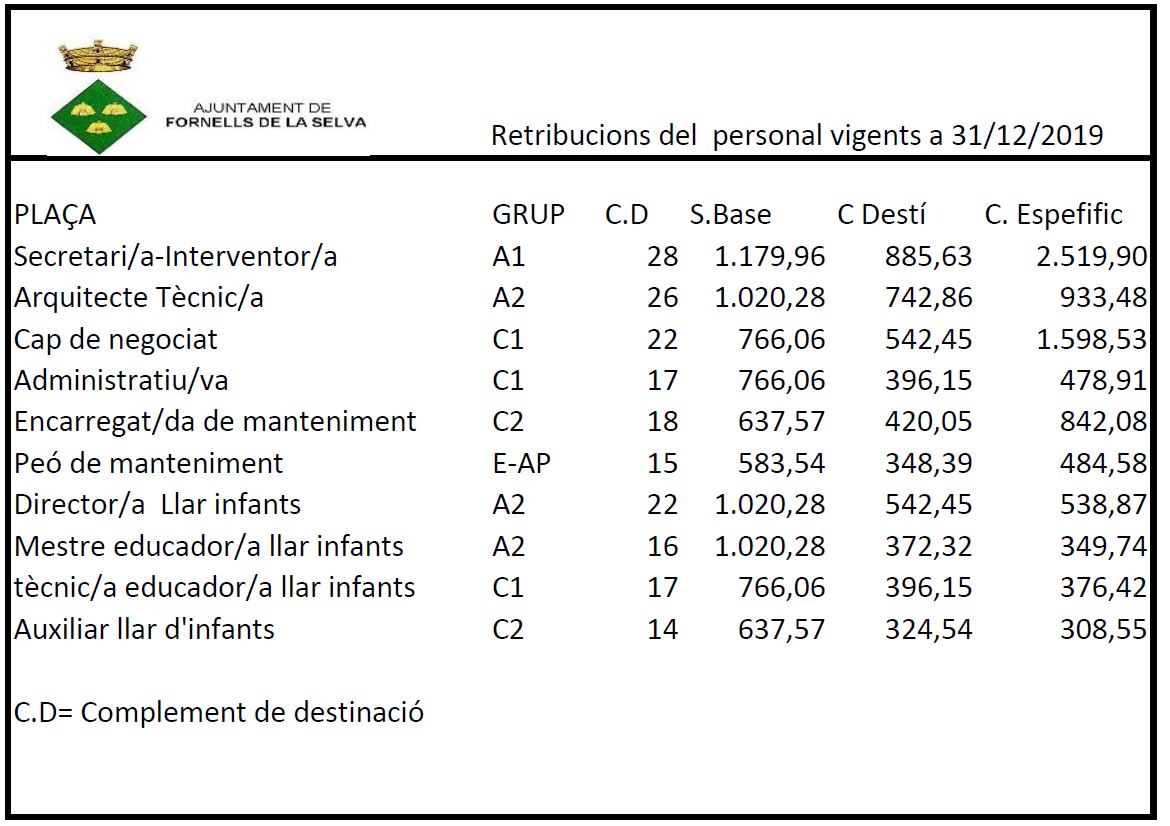 AJUNTAMENT DE
FORNELLS DE LA SELVA

Retribucions del personal vigents a 31/12/2019

| PLAÇA | GRUP | C.D | S.Base | C Destí | C. Espefific |
|---|---|---|---|---|---|
| Secretari/a-Interventor/a | A1 | 28 | 1.179,96 | 885,63 | 2.519,90 |
| Arquitecte Tècnic/a | A2 | 26 | 1.020,28 | 742,86 | 933,48 |
| Cap de negociat | C1 | 22 | 766,06 | 542,45 | 1.598,53 |
| Administratiu/va | C1 | 17 | 766,06 | 396,15 | 478,91 |
| Encarregat/da de manteniment | C2 | 18 | 637,57 | 420,05 | 842,08 |
| Peó de manteniment | E-AP | 15 | 583,54 | 348,39 | 484,58 |
| Director/a Llar infants | A2 | 22 | 1.020,28 | 542,45 | 538,87 |
| Mestre educador/a llar infants | A2 | 16 | 1.020,28 | 372,32 | 349,74 |
| tècnic/a educador/a llar infants | C1 | 17 | 766,06 | 396,15 | 376,42 |
| Auxiliar llar d'infants | C2 | 14 | 637,57 | 324,54 | 308,55 |

C.D= Complement de destinació